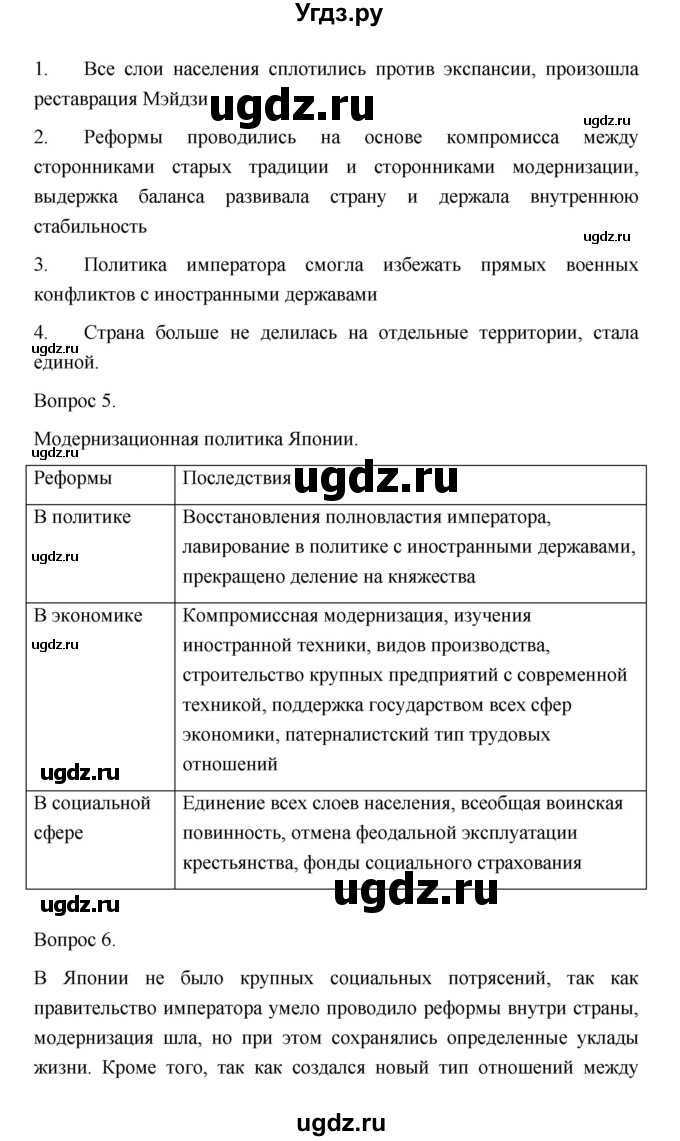 Угдз.ру

1. Все слои населения сплотились против экспансии, произошла реставрация Мэйдзи ugdz.ru

ugdz.ru

2. Реформы проводились на основе компромисса между сторонниками старых традиции и сторонниками модернизации, выдержка баланса развивала страну и держала внутреннюю стабильность

ugdz.ru

3. Политика императора смогла избежать прямых военных конфликтов с иностранными державами

4. Страна больше не делилась на отдельные территории, стала единой.

ugdz.ru

Вопрос 5.

Модернизационная политика Японии.

ugdz.ru

| Реформы | Последствия ugdz.ru |
|---|---|
| В политике ugdz.ru | Восстановления полновластия императора, лавирование в политике с иностранными державами, прекращено деление на княжества |
| В экономике ugdz.ru ugdz.ru | Компромиссная модернизация, изучения иностранной техники, видов производства, строительство крупных предприятий с современной техникой, поддержка государством всех сфер экономики, патерналистский тип трудовых отношений |
| В социальной сфере | Единение всех слоев населения, всеобщая воинская повинность, отмена феодальной эксплуатации крестьянства, фонды социального страхования |

ugdz.ru ugdz.ru

Вопрос 6.

В Японии не было крупных социальных потрясений, так как правительство императора умело проводило реформы внутри страны, модернизация шла, но при этом сохранялись определенные уклады жизни. Кроме того, так как создался новый тип отношений между

ugdz.ru